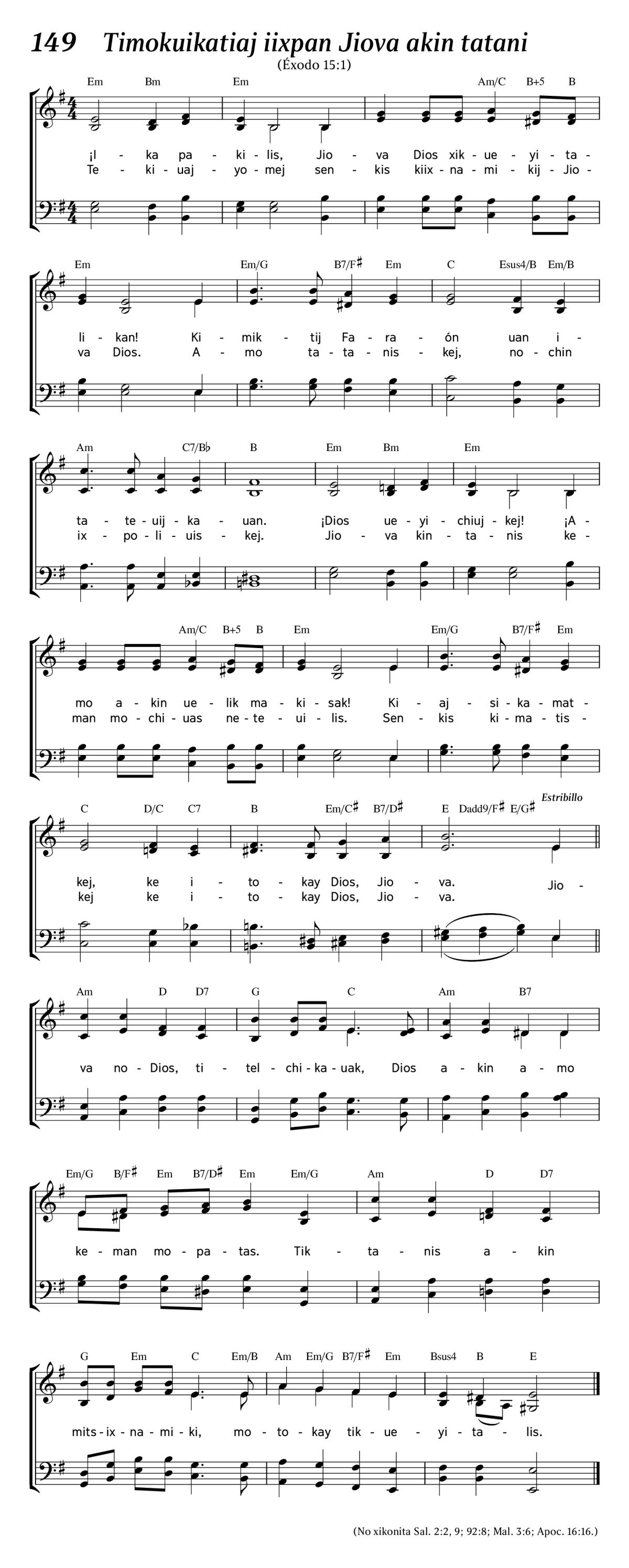 149 Timokuikatiaj iixpan Jiova akin tatani
(Éxodo 15:1)

Em Bm Em Am/C B+5 B

¡I - ka pa - ki - lis, Jio - va Dios xik - ue - yi - ta -
Te - ki - uaj - yo - mej sen - kis kiix - na - mi - kij - Jio -

Em Em/G B7/F♯ Em C Esus4/B Em/B

li - kan! Ki - mik - tij Fa - ra - ón uan i -
va Dios. A - mo ta - ta - nis - kej, no - chin

Am C7/B♭ B Em Bm Em

ta - te - uij - ka - uan. ¡Dios ue - yi - chiuj - kej! ¡A -
ix - po - li - uis - kej. Jio - va kin - ta - nis ke -

Am/C B+5 B Em Em/G B7/F♯ Em

mo a - kin ue - lik ma - ki - sak! Ki - aj - si - ka - mat -
man mo - chi - uas ne - te - ui - lis. Sen - kis ki - ma - tis -

C D/C C7 B Em/C♯ B7/D♯ E Dadd9/F♯ E/G♯ Estribillo

kej, ke i - to - kay Dios, Jio - va. Jio -
kej ke i - to - kay Dios, Jio - va.

Am D D7 G C Am B7

va no - Dios, ti - tel - chi - ka - uak, Dios a - kin a - mo

Em/G B/F♯ Em B7/D♯ Em Em/G Am D D7

ke - man mo - pa - tas. Tik - ta - nis a - kin

G Em C Em/B Am Em/G B7/F♯ Em Bsus4 B E

mits - ix - na - mi - ki, mo - to - kay tik - ue - yi - ta - lis.

(No xikonita Sal. 2:2, 9; 92:8; Mal. 3:6; Apoc. 16:16.)